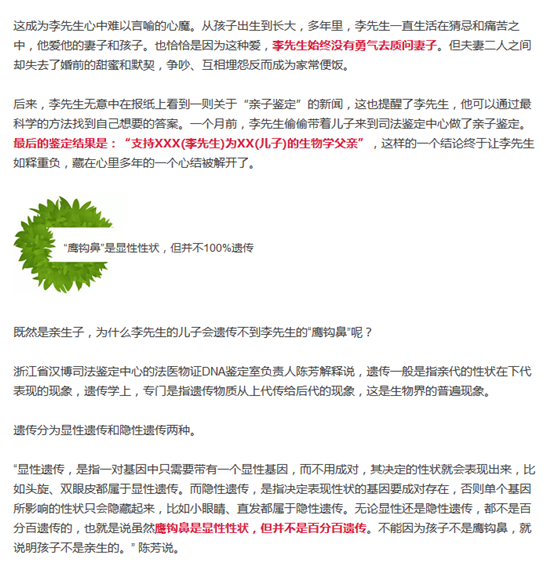 这成为李先生心中难以言喻的心魔。从孩子出生到长大，多年里，李先生一直生活在猜忌和痛苦之中，他爱他的妻子和孩子。也恰恰是因为这种爱，李先生始终没有勇气去质问妻子。但夫妻二人之间却失去了婚前的甜蜜和默契，争吵、互相埋怨反而成为家常便饭。

后来，李先生无意中在报纸上看到一则关于“亲子鉴定”的新闻，这也提醒了李先生，他可以通过最科学的方法找到自己想要的答案。一个月前，李先生偷偷带着儿子来到司法鉴定中心做了亲子鉴定。最后的鉴定结果是：“支持XXX(李先生)为XX(儿子)的生物学父亲”，这样的一个结论终于让李先生如释重负，藏在心里多年的一个心结被解开了。

“鹰钩鼻”是显性性状，但并不100%遗传

既然是亲生子，为什么李先生的儿子会遗传不到李先生的“鹰钩鼻”呢？

浙江省汉博司法鉴定中心的法医物证DNA鉴定室负责人陈芳解释说，遗传一般是指亲代的性状在下代表现的现象，遗传学上，专门是指遗传物质从上代传给后代的现象，这是生物界的普遍现象。

遗传分为显性遗传和隐性遗传两种。

“显性遗传，是指一对基因中只需要带有一个显性基因，而不用成对，其决定的性状就会表现出来，比如头旋、双眼皮都属于显性遗传。而隐性遗传，是指决定表现性状的基因要成对存在，否则单个基因所影响的性状只会隐藏起来，比如小眼睛、直发都属于隐性遗传。无论显性还是隐性遗传，都不是百分百遗传的，也就是说虽然鹰钩鼻是显性性状，但并不是百分百遗传。不能因为孩子不是鹰钩鼻，就说明孩子不是亲生的。”陈芳说。